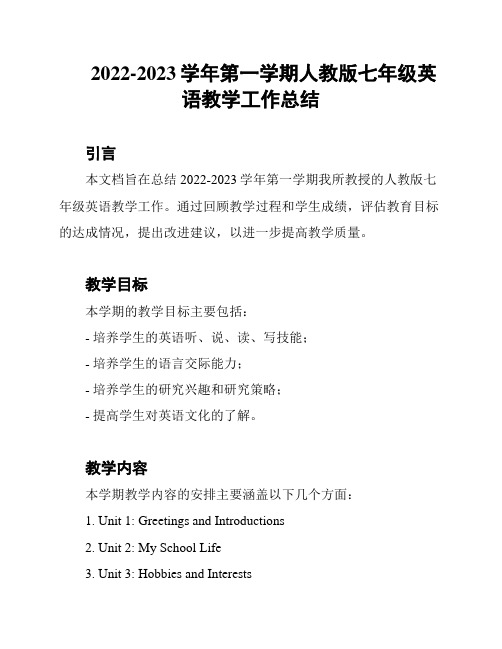 2022-2023 学年第一学期人教版七年级英语教学工作总结

引言

本文档旨在总结 2022-2023 学年第一学期我所教授的人教版七年级英语教学工作。通过回顾教学过程和学生成绩，评估教育目标的达成情况，提出改进建议，以进一步提高教学质量。

教学目标

本学期的教学目标主要包括：

- 培养学生的英语听、说、读、写技能；

- 培养学生的语言交际能力；

- 培养学生的研究兴趣和研究策略；

- 提高学生对英语文化的了解。

教学内容

本学期教学内容的安排主要涵盖以下几个方面：

1. Unit 1: Greetings and Introductions

2. Unit 2: My School Life

3. Unit 3: Hobbies and Interests